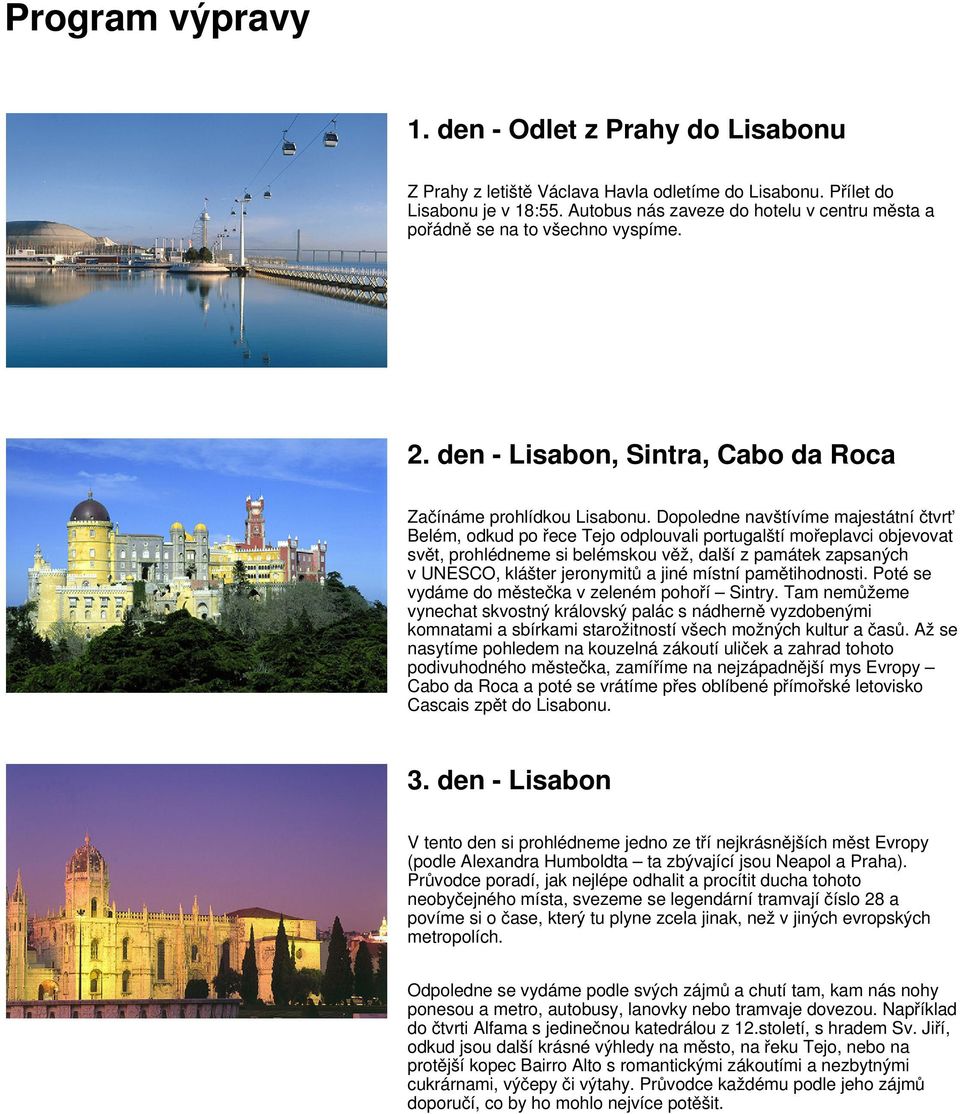 Program výpravy

1. den - Odlet z Prahy do Lisabonu

Z Prahy z letiště Václava Havla odletíme do Lisabonu. Přílet do Lisabonu je v 18:55. Autobus nás zaveze do hotelu v centru města a pořádně se na to všechno vyspíme.

2. den - Lisabon, Sintra, Cabo da Roca

Začínáme prohlídkou Lisabonu. Dopoledne navštívíme majestátní čtvrť Belém, odkud po řece Tejo odplouvali portugalští mořeplavci objevovat svět, prohlédneme si belémskou věž, další z památek zapsaných v UNESCO, klášter jeronymitů a jiné místní pamětihodnosti. Poté se vydáme do městečka v zeleném pohoří – Sintry. Tam nemůžeme vynechat skvostný královský palác s nádherně vyzdobenými komnatami a sbírkami starožitností všech možných kultur a časů. Až se nasytíme pohledem na kouzelná zákoutí uliček a zahrad tohoto podivuhodného městečka, zamíříme na nejzápadnější mys Evropy – Cabo da Roca a poté se vrátíme přes oblíbené přímořské letovisko Cascais zpět do Lisabonu.

3. den - Lisabon

V tento den si prohlédneme jedno ze tří nejkrásnějších měst Evropy (podle Alexandra Humboldta – ta zbývající jsou Neapol a Praha). Průvodce poradí, jak nejlépe odhalit a procítit ducha tohoto neobyčejného místa, svezeme se legendární tramvají číslo 28 a povíme si o čase, který tu plyne zcela jinak, než v jiných evropských metropolích.

Odpoledne se vydáme podle svých zájmů a chutí tam, kam nás nohy ponesou a metro, autobusy, lanovky nebo tramvaje dovezou. Například do čtvrti Alfama s jedinečnou katedrálou z 12.století, s hradem Sv. Jiří, odkud jsou další krásné výhledy na město, na řeku Tejo, nebo na protější kopec Bairro Alto s romantickými zákoutími a nezbytnými cukrárnami, výčepy či výtahy. Průvodce každému podle jeho zájmů doporučí, co by ho mohlo nejvíce potěšit.